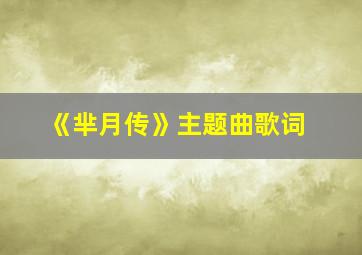 《芈月传》主题曲歌词